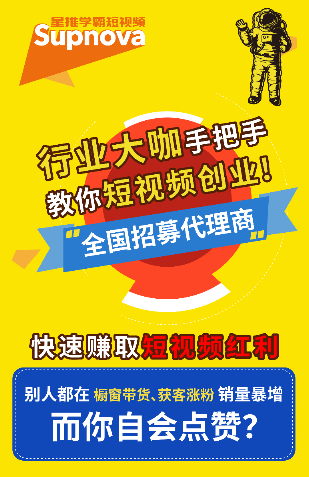 星推学霸短视频
Supnova

行业大咖手把手
教你短视频创业!
"全国招募代理商"

快速赚取短视频红利

别人都在 橱窗带货、获客涨粉 销量暴增
而你自会点赞?